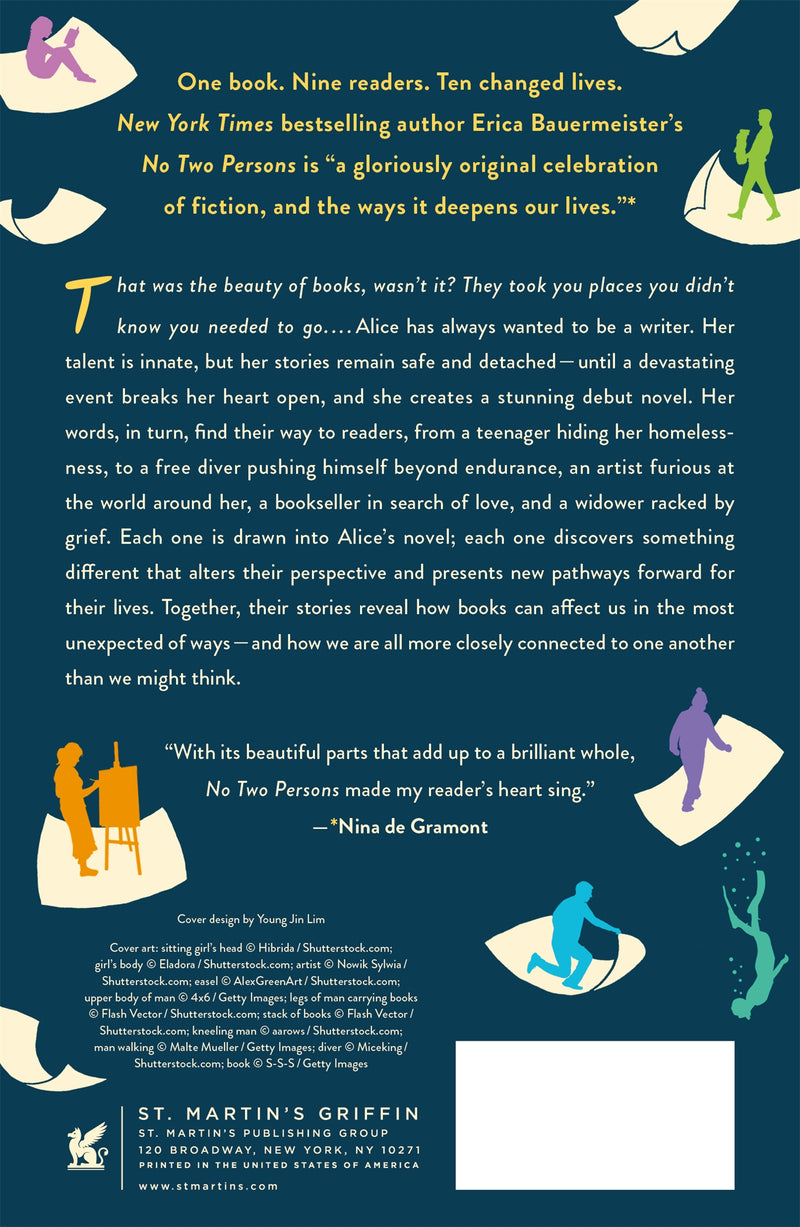 One book. Nine readers. Ten changed lives. New York Times bestselling author Erica Bauermeister's No Two Persons is "a gloriously original celebration of fiction, and the ways it deepens our lives."*

That was the beauty of books, wasn't it? They took you places you didn't know you needed to go.... Alice has always wanted to be a writer. Her talent is innate, but her stories remain safe and detached—until a devastating event breaks her heart open, and she creates a stunning debut novel. Her words, in turn, find their way to readers, from a teenager hiding her homelessness, to a free diver pushing himself beyond endurance, an artist furious at the world around her, a bookseller in search of love, and a widower racked by grief. Each one is drawn into Alice's novel; each one discovers something different that alters their perspective and presents new pathways forward for their lives. Together, their stories reveal how books can affect us in the most unexpected of ways—and how we are all more closely connected to one another than we might think.

"With its beautiful parts that add up to a brilliant whole, No Two Persons made my reader's heart sing."
—*Nina de Gramont

Cover design by Young Jin Lim

Cover art: sitting girl's head © Hibrida / Shutterstock.com; girl's body © Eladora / Shutterstock.com; artist © Nowik Sylwia / Shutterstock.com; easel © AlexGreenArt / Shutterstock.com; upper body of man © 4x6 / Getty Images; legs of man carrying books © Flash Vector / Shutterstock.com; stack of books © Flash Vector / Shutterstock.com; kneeling man © aarows / Shutterstock.com; man walking © Malte Mueller / Getty Images; diver © Miceking / Shutterstock.com; book © S-S-S / Getty Images

ST. MARTIN'S GRIFFIN
ST. MARTIN'S PUBLISHING GROUP
120 BROADWAY, NEW YORK, NY 10271
PRINTED IN THE UNITED STATES OF AMERICA

www.stmartins.com